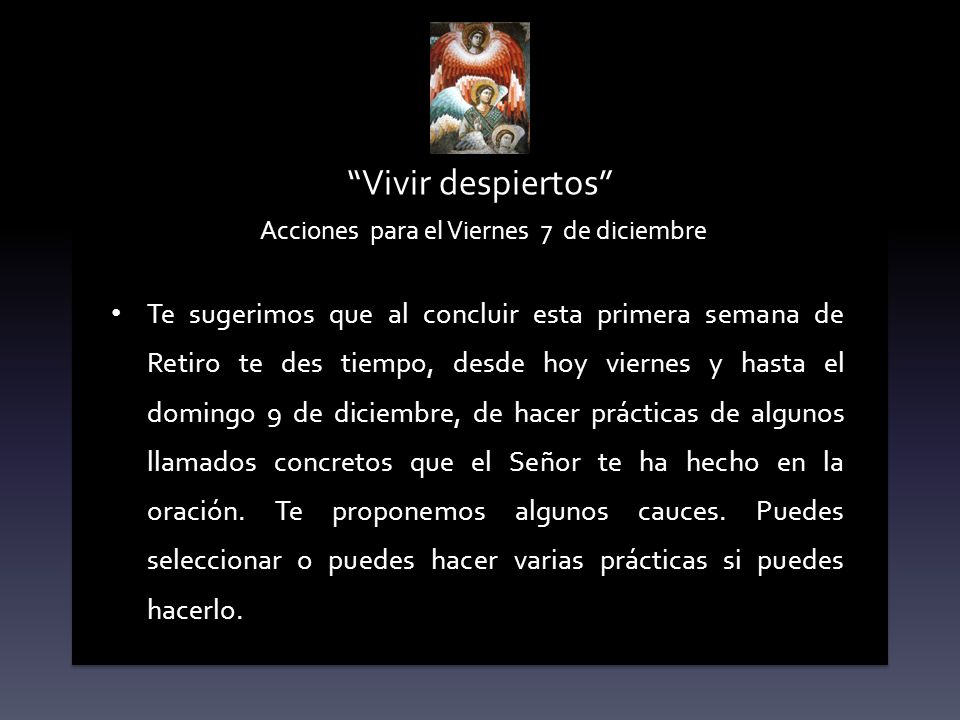 “Vivir despiertos”

Acciones para el Viernes 7 de diciembre

• Te sugerimos que al concluir esta primera semana de Retiro te des tiempo, desde hoy viernes y hasta el domingo 9 de diciembre, de hacer prácticas de algunos llamados concretos que el Señor te ha hecho en la oración. Te proponemos algunos cauces. Puedes seleccionar o puedes hacer varias prácticas si puedes hacerlo.